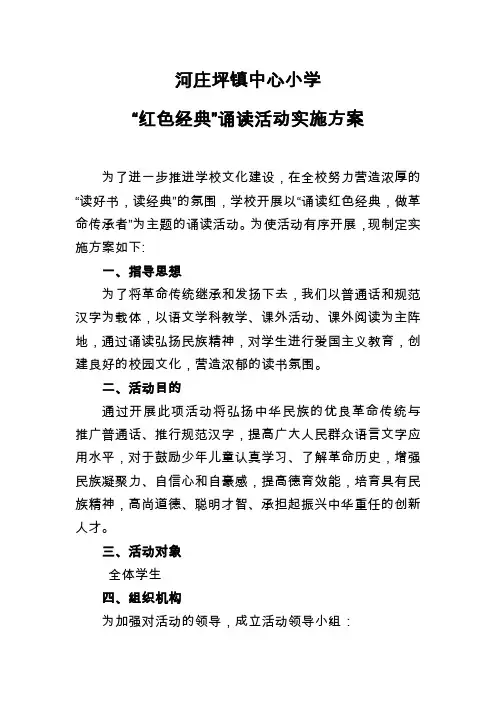 河庄坪镇中心小学

“红色经典”诵读活动实施方案

为了进一步推进学校文化建设，在全校努力营造浓厚的“读好书，读经典”的氛围，学校开展以“诵读红色经典，做革命传承者”为主题的诵读活动。为使活动有序开展，现制定实施方案如下:

一、指导思想

为了将革命传统继承和发扬下去，我们以普通话和规范汉字为载体，以语文学科教学、课外活动、课外阅读为主阵地，通过诵读弘扬民族精神，对学生进行爱国主义教育，创建良好的校园文化，营造浓郁的读书氛围。

二、活动目的

通过开展此项活动将弘扬中华民族的优良革命传统与推广普通话、推行规范汉字，提高广大人民群众语言文字应用水平，对于鼓励少年儿童认真学习、了解革命历史，增强民族凝聚力、自信心和自豪感，提高德育效能，培育具有民族精神，高尚道德、聪明才智、承担起振兴中华重任的创新人才。

三、活动对象

全体学生

四、组织机构

为加强对活动的领导，成立活动领导小组：